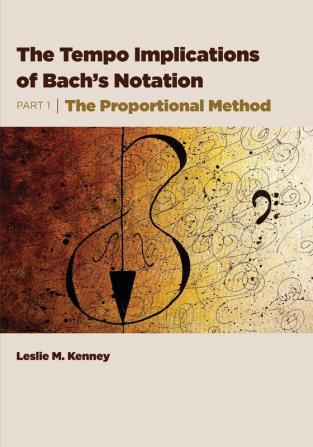 The Tempo Implications of Bach's Notation

PART 1 | The Proportional Method

Leslie M. Kenney